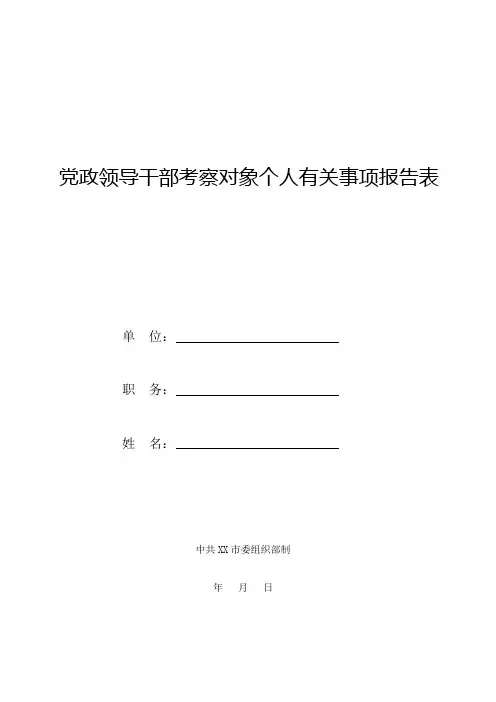 党政领导干部考察对象个人有关事项报告表

单　位：

职　务：

姓　名：

中共XX市委组织部制

年　月　日